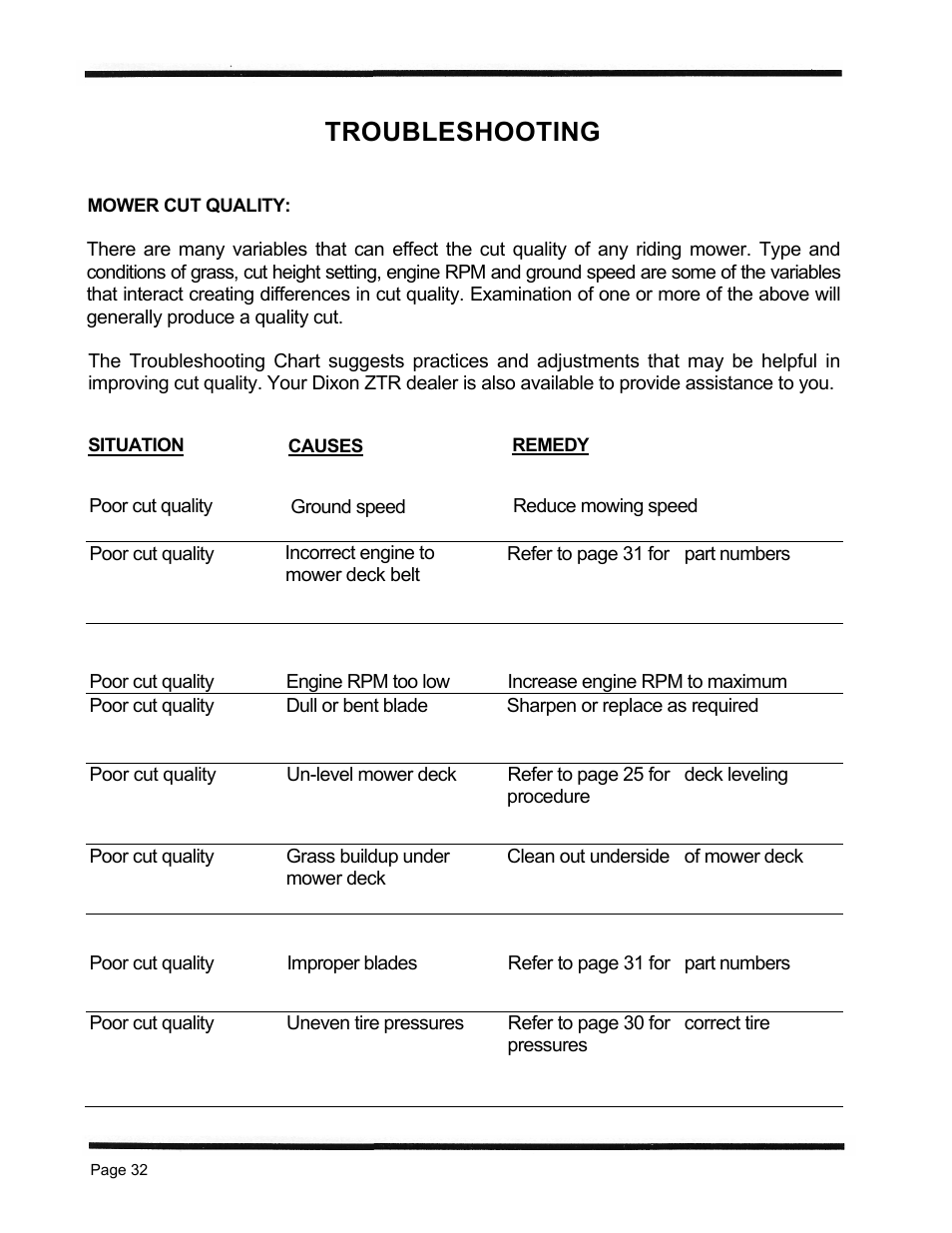 TROUBLESHOOTING

MOWER CUT QUALITY:

There are many variables that can effect the cut quality of any riding mower. Type and conditions of grass, cut height setting, engine RPM and ground speed are some of the variables that interact creating differences in cut quality. Examination of one or more of the above will generally produce a quality cut.

The Troubleshooting Chart suggests practices and adjustments that may be helpful in improving cut quality. Your Dixon ZTR dealer is also available to provide assistance to you.

| SITUATION | CAUSES | REMEDY |
|---|---|---|
| Poor cut quality | Ground speed | Reduce mowing speed |
| Poor cut quality | Incorrect engine to mower deck belt | Refer to page 31 for part numbers |
| Poor cut quality | Engine RPM too low | Increase engine RPM to maximum |
| Poor cut quality | Dull or bent blade | Sharpen or replace as required |
| Poor cut quality | Un-level mower deck | Refer to page 25 for deck leveling procedure |
| Poor cut quality | Grass buildup under mower deck | Clean out underside of mower deck |
| Poor cut quality | Improper blades | Refer to page 31 for part numbers |
| Poor cut quality | Uneven tire pressures | Refer to page 30 for correct tire pressures |

Page 32